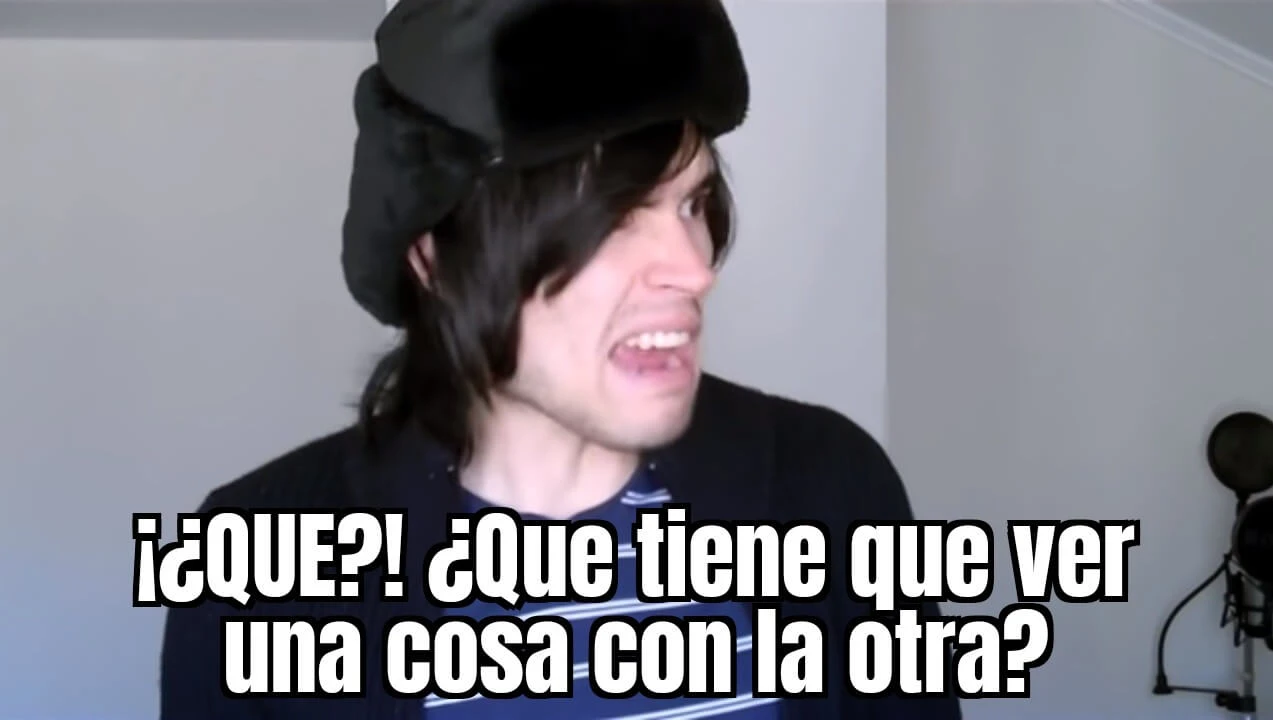 ¡¿QUE?! ¿Que tiene que ver una cosa con la otra?